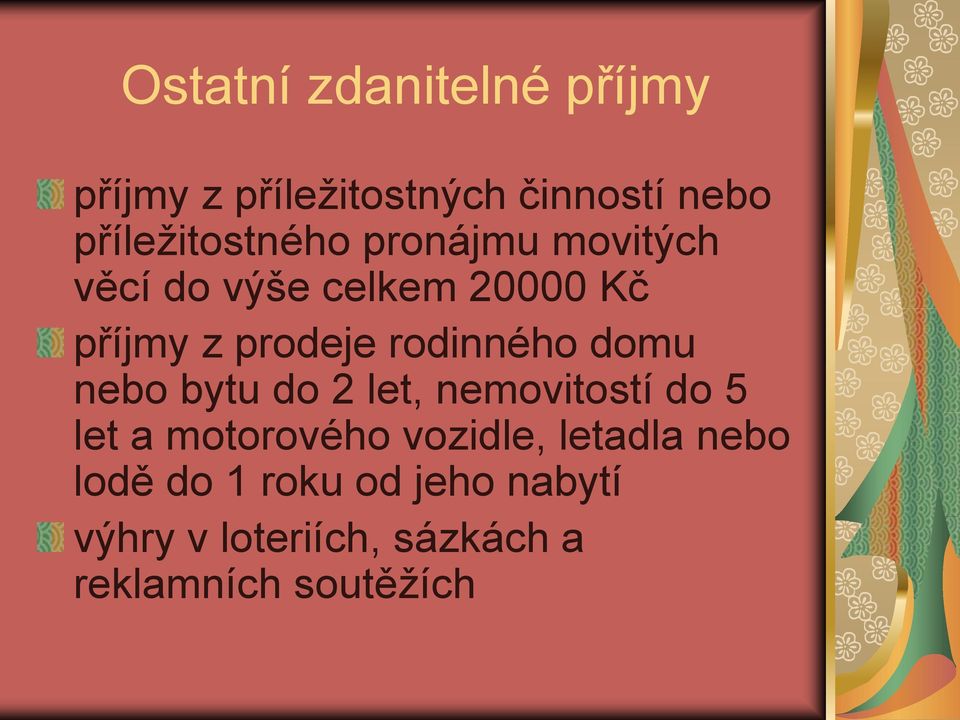 Ostatní zdanitelné příjmy

příjmy z příležitostných činností nebo příležitostného pronájmu movitých věcí do výše celkem 20000 Kč

příjmy z prodeje rodinného domu nebo bytu do 2 let, nemovitostí do 5 let a motorového vozidle, letadla nebo lodě do 1 roku od jeho nabytí

výhry v loteriích, sázkách a reklamních soutěžích